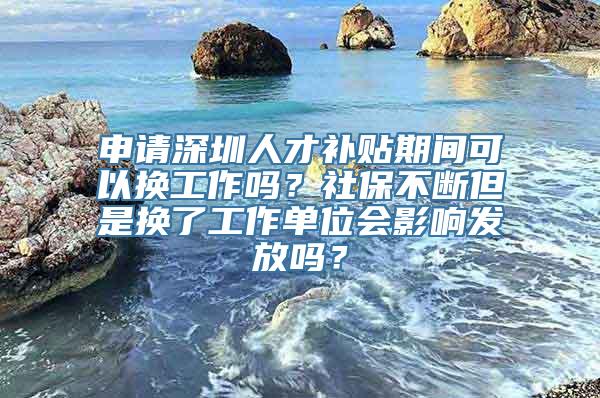 申请深圳人才补贴期间可以换工作吗？社保不断但是换了工作单位会影响发放吗？